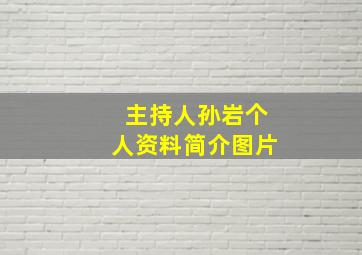 主持人孙岩个人资料简介图片